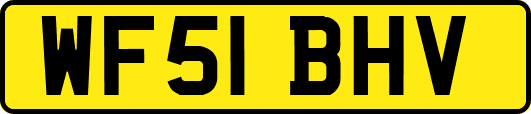 WF51 BHV